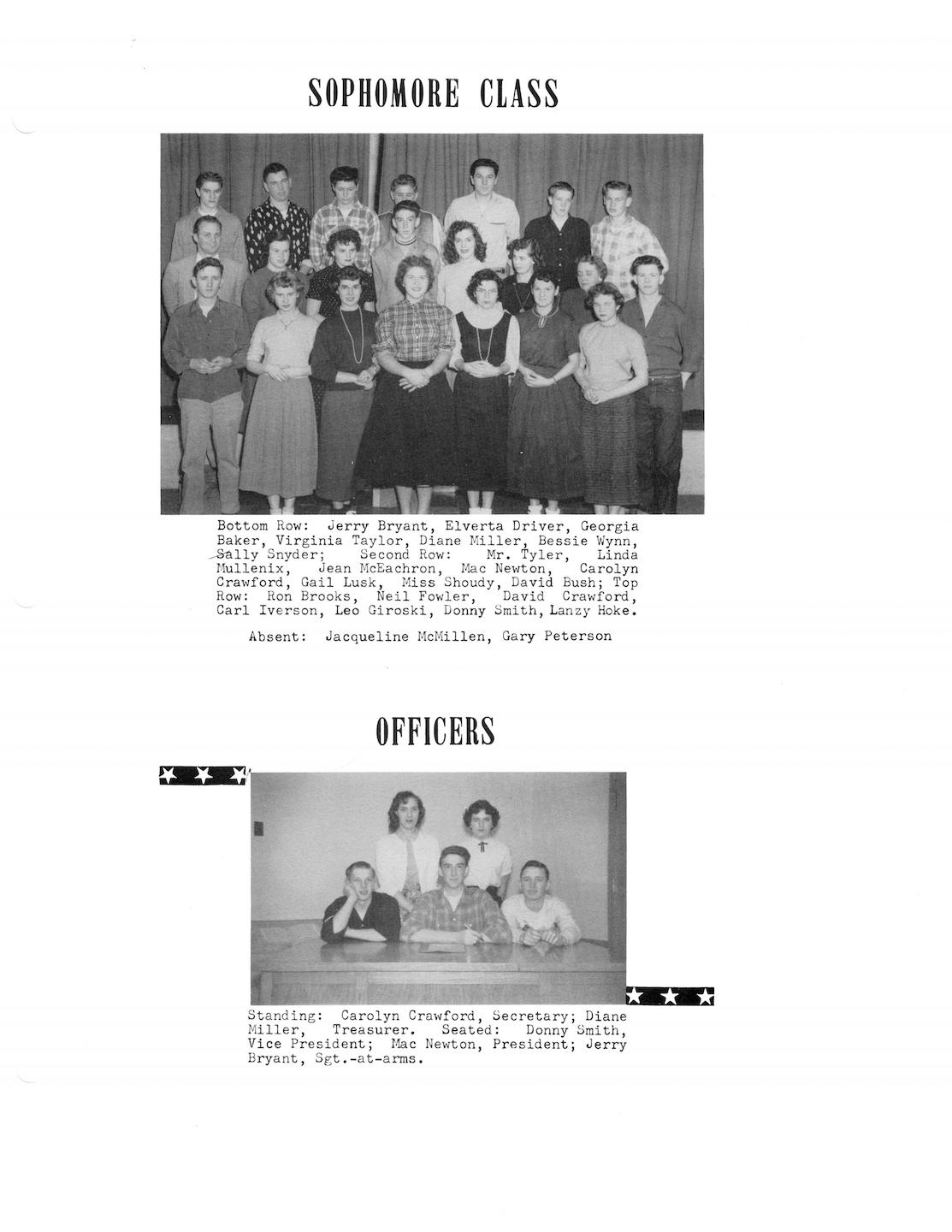 SOPHOMORE CLASS

Bottom Row: Jerry Bryant, Elverta Driver, Georgia Baker, Virginia Taylor, Diane Miller, Bessie Wynn, Sally Snyder; Second Row: Mr. Tyler, Linda Mullenix, Jean McEachron, Mac Newton, Carolyn Crawford, Gail Lusk, Miss Shoudy, David Bush; Top Row: Ron Brooks, Neil Fowler, David Crawford, Carl Iverson, Leo Giroski, Donny Smith, Lanzy Hoke.

Absent: Jacqueline McMillen, Gary Peterson

OFFICERS

Standing: Carolyn Crawford, Secretary; Diane Miller, Treasurer. Seated: Donny Smith, Vice President; Mac Newton, President; Jerry Bryant, Sgt.-at-arms.